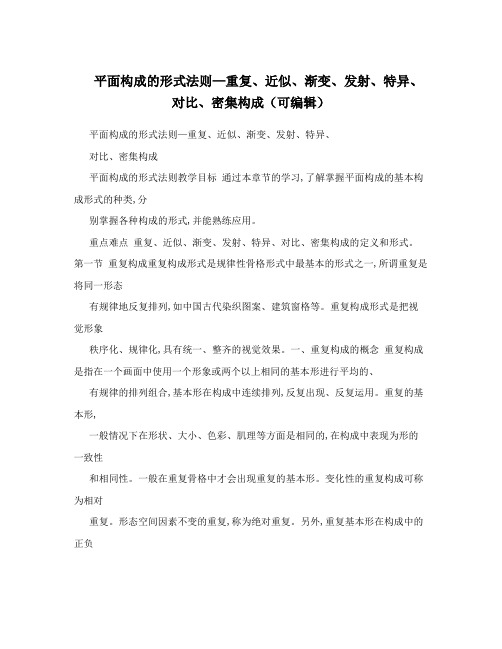 平面构成的形式法则—重复、近似、渐变、发射、特异、对比、密集构成（可编辑）

平面构成的形式法则—重复、近似、渐变、发射、特异、

对比、密集构成

平面构成的形式法则教学目标 通过本章节的学习,了解掌握平面构成的基本构成形式的种类,分

别掌握各种构成的形式,并能熟练应用。

重点难点 重复、近似、渐变、发射、特异、对比、密集构成的定义和形式。第一节 重复构成重复构成形式是规律性骨格形式中最基本的形式之一,所谓重复是将同一形态

有规律地反复排列,如中国古代染织图案、建筑窗格等。重复构成形式是把视觉形象

秩序化、规律化,具有统一、整齐的视觉效果。一、重复构成的概念 重复构成是指在一个画面中使用一个形象或两个以上相同的基本形进行平均的、

有规律的排列组合,基本形在构成中连续排列,反复出现、反复运用。重复的基本形,

一般情况下在形状、大小、色彩、肌理等方面是相同的,在构成中表现为形的一致性

和相同性。一般在重复骨格中才会出现重复的基本形。变化性的重复构成可称为相对

重复。形态空间因素不变的重复,称为绝对重复。另外,重复基本形在构成中的正负